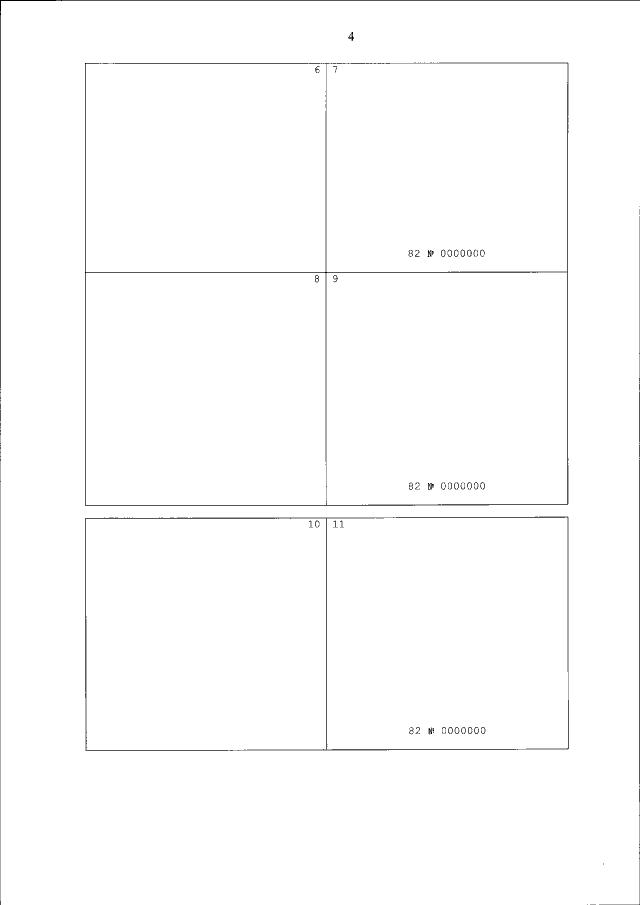 4

6

7

82 № 0000000

8

9

82 № 0000000

10

11

82 № 0000000